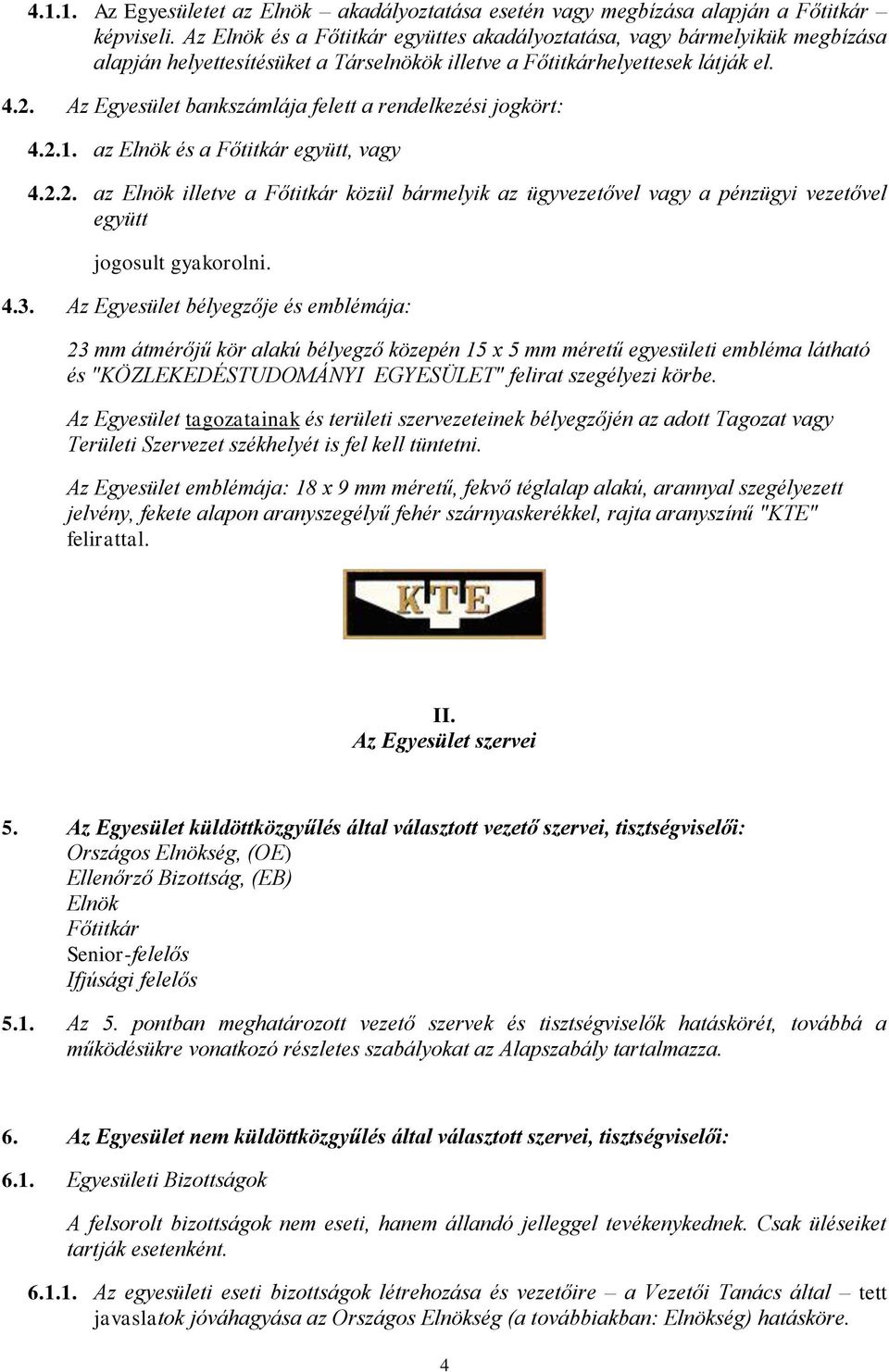 4.1.1. Az Egyesületet az Elnök – akadályoztatása esetén vagy megbízása alapján a Főtitkár – képviseli. Az Elnök és a Főtitkár együttes akadályoztatása, vagy bármelyikük megbízása alapján helyettesítésüket a Társelnökök illetve a Főtitkárhelyettesek látják el.

4.2. Az Egyesület bankszámlája felett a rendelkezési jogkört:

4.2.1. az Elnök és a Főtitkár együtt, vagy

4.2.2. az Elnök illetve a Főtitkár közül bármelyik az ügyvezetővel vagy a pénzügyi vezetővel együtt

jogosult gyakorolni.

4.3. Az Egyesület bélyegzője és emblémája:

23 mm átmérőjű kör alakú bélyegző közepén 15 x 5 mm méretű egyesületi embléma látható és "KÖZLEKEDÉSTUDOMÁNYI EGYESÜLET" felirat szegélyezi körbe.

Az Egyesület tagozatainak és területi szervezeteinek bélyegzőjén az adott Tagozat vagy Területi Szervezet székhelyét is fel kell tüntetni.

Az Egyesület emblémája: 18 x 9 mm méretű, fekvő téglalap alakú, arannyal szegélyezett jelvény, fekete alapon aranyszegélyű fehér szárnyaskerékkel, rajta aranyszínű "KTE" felirattal.

KTE

II.
Az Egyesület szervei

5. Az Egyesület küldöttközgyűlés által választott vezető szervei, tisztségviselői:
Országos Elnökség, (OE)
Ellenőrző Bizottság, (EB)
Elnök
Főtitkár
Senior-felelős
Ifjúsági felelős

5.1. Az 5. pontban meghatározott vezető szervek és tisztségviselők hatáskörét, továbbá a működésükre vonatkozó részletes szabályokat az Alapszabály tartalmazza.

6. Az Egyesület nem küldöttközgyűlés által választott szervei, tisztségviselői:

6.1. Egyesületi Bizottságok

A felsorolt bizottságok nem eseti, hanem állandó jelleggel tevékenykednek. Csak üléseiket tartják esetenként.

6.1.1. Az egyesületi eseti bizottságok létrehozása és vezetőire – a Vezetői Tanács által – tett javaslatok jóváhagyása az Országos Elnökség (a továbbiakban: Elnökség) hatásköre.

4